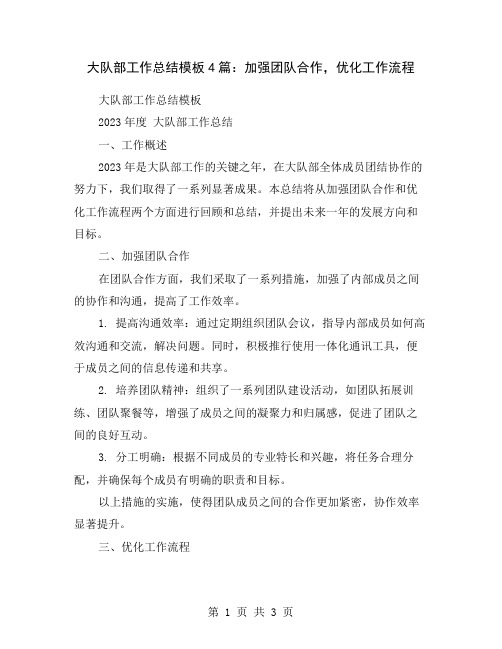 大队部工作总结模板4篇：加强团队合作，优化工作流程

大队部工作总结模板

2023年度 大队部工作总结

一、工作概述

2023年是大队部工作的关键之年，在大队部全体成员团结协作的努力下，我们取得了一系列显著成果。本总结将从加强团队合作和优化工作流程两个方面进行回顾和总结，并提出未来一年的发展方向和目标。

二、加强团队合作

在团队合作方面，我们采取了一系列措施，加强了内部成员之间的协作和沟通，提高了工作效率。

1. 提高沟通效率：通过定期组织团队会议，指导内部成员如何高效沟通和交流，解决问题。同时，积极推行使用一体化通讯工具，便于成员之间的信息传递和共享。

2. 培养团队精神：组织了一系列团队建设活动，如团队拓展训练、团队聚餐等，增强了成员之间的凝聚力和归属感，促进了团队之间的良好互动。

3. 分工明确：根据不同成员的专业特长和兴趣，将任务合理分配，并确保每个成员有明确的职责和目标。

以上措施的实施，使得团队成员之间的合作更加紧密，协作效率显著提升。

三、优化工作流程

第 1 页 共 3 页